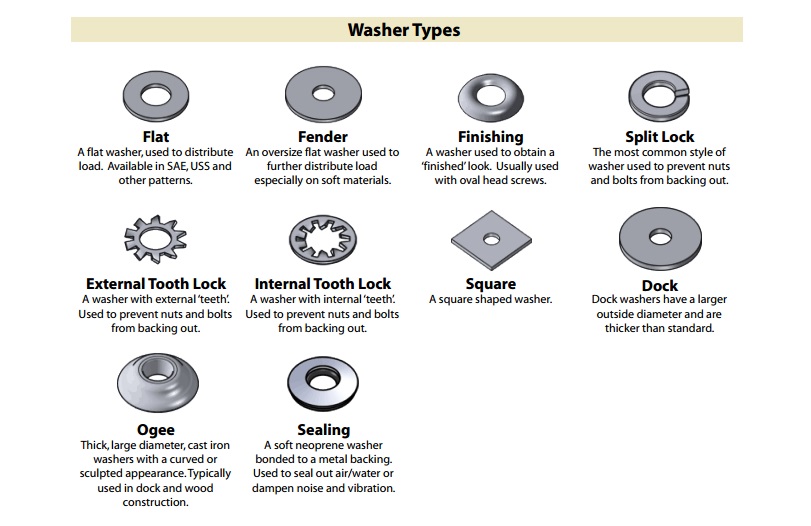 Washer Types

Flat
A flat washer, used to distribute load. Available in SAE, USS and other patterns.

Fender
An oversize flat washer used to further distribute load especially on soft materials.

Finishing
A washer used to obtain a 'finished' look. Usually used with oval head screws.

Split Lock
The most common style of washer used to prevent nuts and bolts from backing out.

External Tooth Lock
A washer with external 'teeth'. Used to prevent nuts and bolts from backing out.

Internal Tooth Lock
A washer with internal 'teeth'. Used to prevent nuts and bolts from backing out.

Square
A square shaped washer.

Dock
Dock washers have a larger outside diameter and are thicker than standard.

Ogee
Thick, large diameter, cast iron washers with a curved or sculpted appearance. Typically used in dock and wood construction.

Sealing
A soft neoprene washer bonded to a metal backing. Used to seal out air/water or dampen noise and vibration.